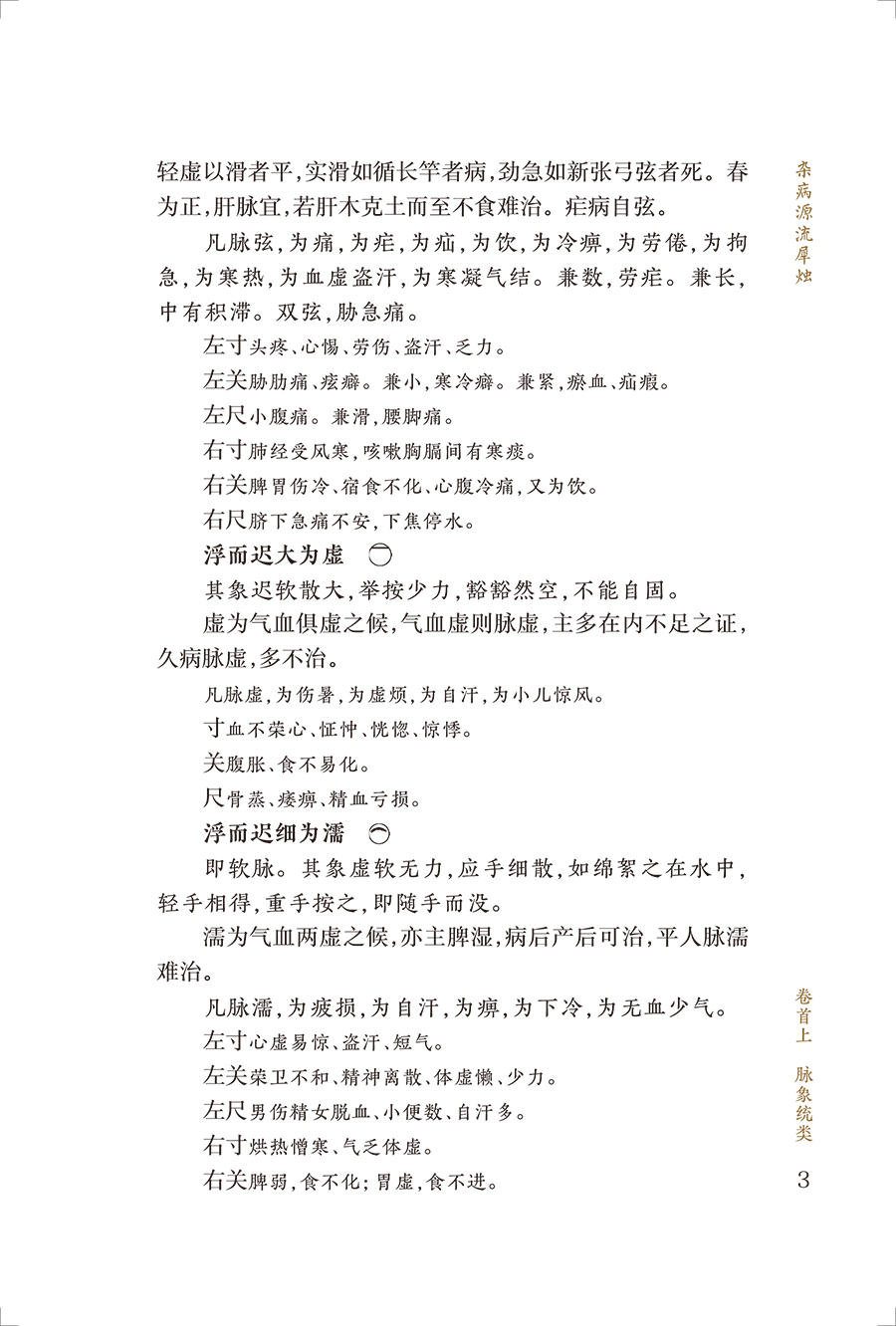 轻虚以滑者平，实滑如循长竿者病，劲急如新张弓弦者死。春为正，肝脉宜，若肝木克土而至不食难治。疟病自弦。

凡脉弦，为痛，为疟，为疝，为饮，为冷痹，为劳倦，为拘急，为寒热，为血虚盗汗，为寒凝气结。兼数，劳疟。兼长，中有积滞。双弦，胁急痛。

左寸头疼、心惕、劳伤、盗汗、乏力。

左关胁肋痛、痃癖。兼小，寒冷癖。兼紧，瘀血、疝瘕。

左尺小腹痛。兼滑，腰脚痛。

右寸肺经受风寒，咳嗽胸膈间有寒痰。

右关脾胃伤冷、宿食不化、心腹冷痛，又为饮。

右尺脐下急痛不安，下焦停水。

浮而迟大为虚

其象迟软散大，举按少力，豁豁然空，不能自固。

虚为气血俱虚之候，气血虚则脉虚，主多在内不足之证，久病脉虚，多不治。

凡脉虚，为伤暑，为虚烦，为自汗，为小儿惊风。

寸血不荣心、怔忡、恍惚、惊悸。

关腹胀、食不易化。

尺骨蒸、痿痹、精血亏损。

浮而迟细为濡

即软脉。其象虚软无力，应手细散，如绵絮之在水中，轻手相得，重手按之，即随手而没。

濡为气血两虚之候，亦主脾湿，病后产后可治，平人脉濡难治。

凡脉濡，为疲损，为自汗，为痹，为下冷，为无血少气。

左寸心虚易惊、盗汗、短气。

左关荣卫不和、精神离散、体虚懒、少力。

左尺男伤精女脱血、小便数、自汗多。

右寸烘热憎寒、气乏体虚。

右关脾弱，食不化；胃虚，食不进。

杂病源流犀烛

卷首上 脉象统类

3